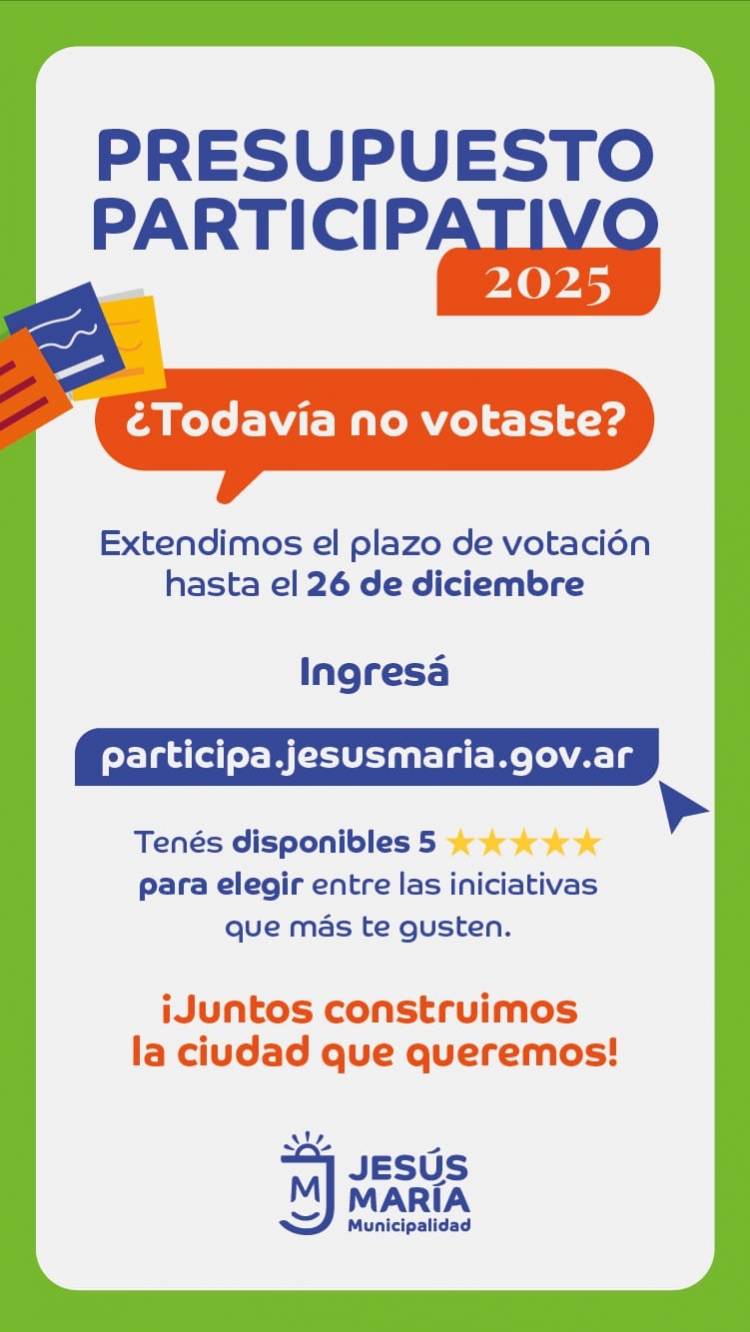 PRESUPUESTO PARTICIPATIVO
2025

¿Todavía no votaste?

Extendimos el plazo de votación hasta el 26 de diciembre

Ingresá

participa.jesusmaria.gov.ar

Tenés disponibles 5 ★★★★★ para elegir entre las iniciativas que más te gusten.

¡Juntos construimos la ciudad que queremos!

M
JESÚS MARÍA
Municipalidad